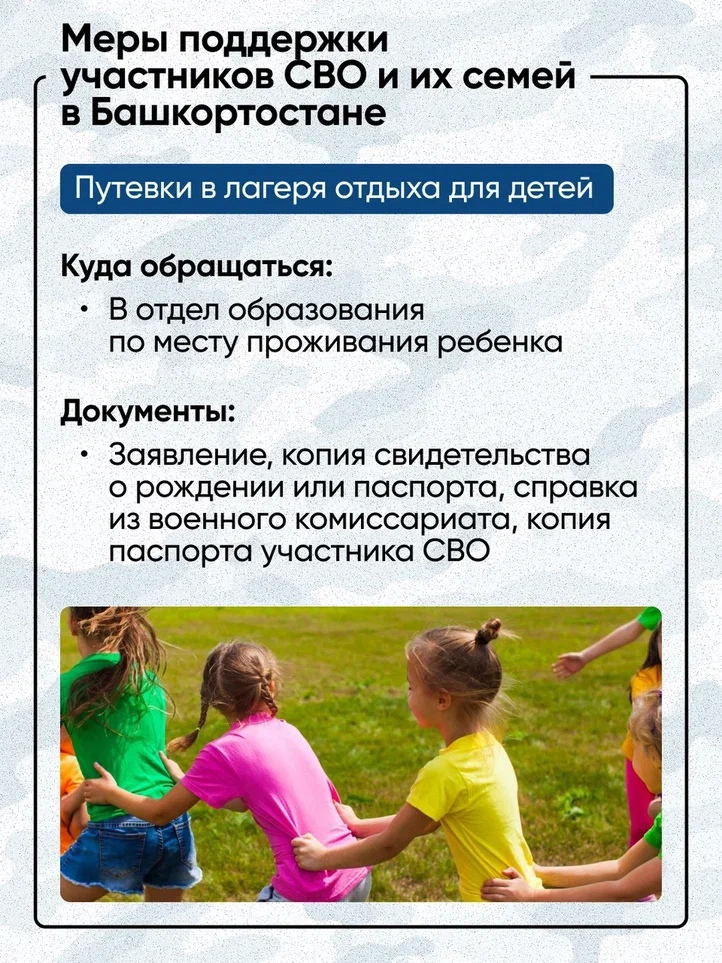 Меры поддержки участников СВО и их семей в Башкортостане

Путевки в лагеря отдыха для детей

Куда обращаться:

• В отдел образования по месту проживания ребенка

Документы:

• Заявление, копия свидетельства о рождении или паспорта, справка из военного комиссариата, копия паспорта участника СВО